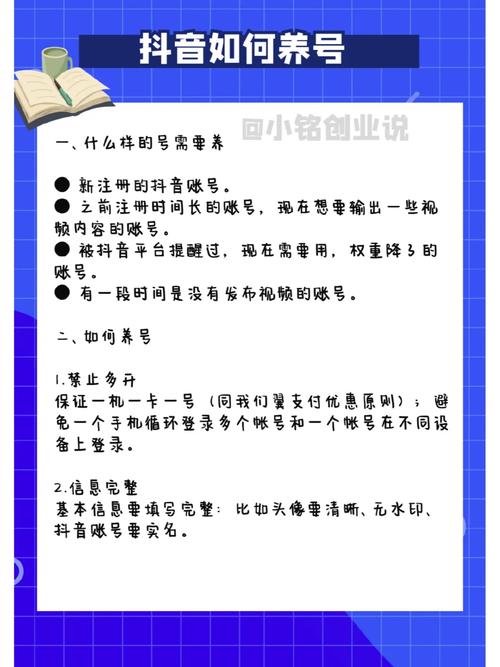 抖音如何养号

回小铭创业说

一、什么样的号需要养

● 新注册的抖音账号。
● 之前注册时间长的账号，现在想要输出一些视频内容的账号。
● 被抖音平台提醒过，现在需要用，权重降了的账号。
● 有一段时间是没有发布视频的账号。

二、如何养号

1.禁止多开
保证一机一卡一号（同我们翼支付优惠原则）；避免一个手机循环登录多个帐号和一个帐号在不同设备上登录。

2.信息完整
基本信息要填写完整：比如头像要清晰、无水印、抖音账号要实名。